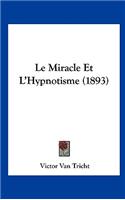 Le Miracle Et L'Hypnotisme (1893)

Victor Van Tricht